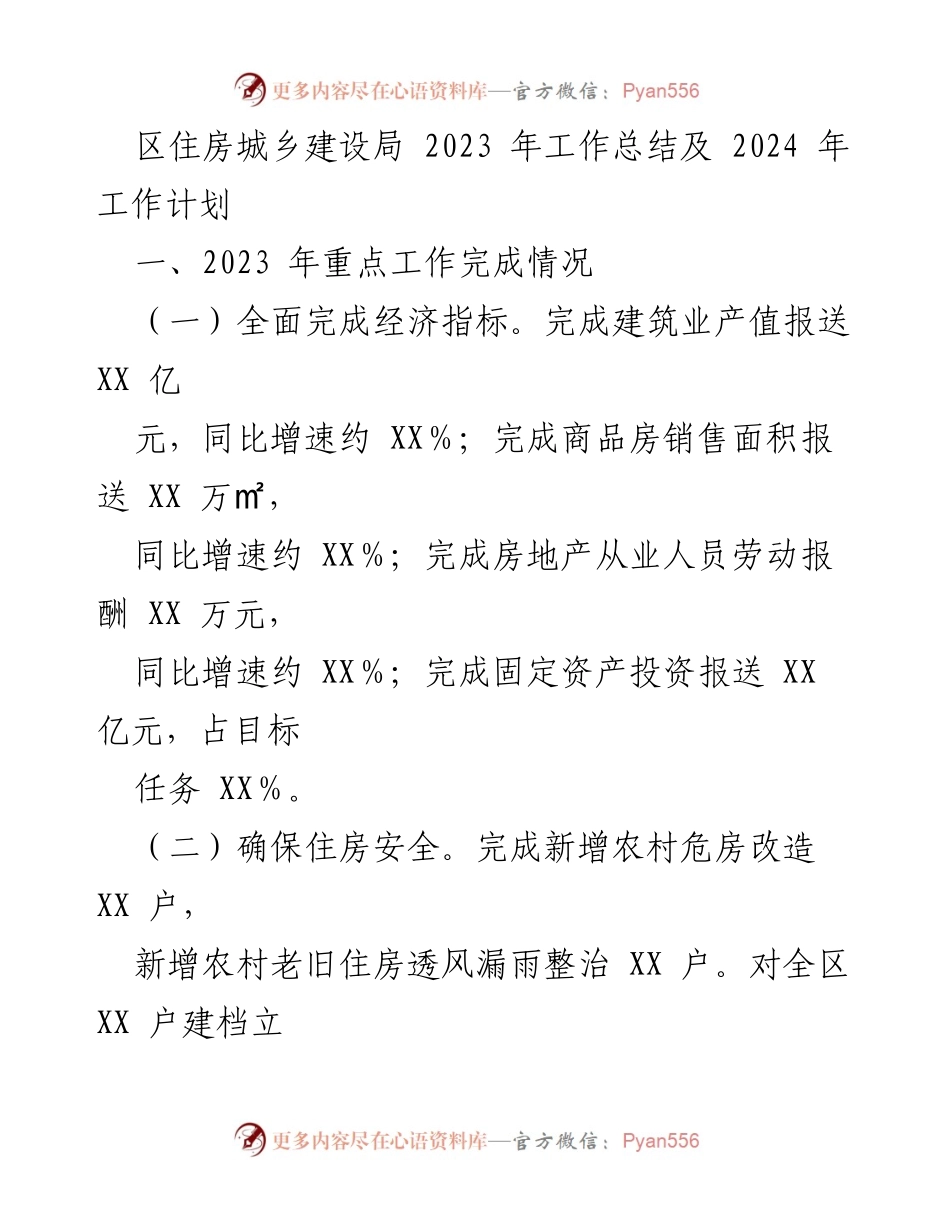 更多内容尽在心语资料库—官方微信：Pyan556

区住房城乡建设局 2023 年工作总结及 2024 年工作计划

一、2023 年重点工作完成情况

（一）全面完成经济指标。完成建筑业产值报送 XX 亿

元，同比增速约 XX%；完成商品房销售面积报送 XX 万㎡，

同比增速约 XX%；完成房地产从业人员劳动报酬 XX 万元，

同比增速约 XX%；完成固定资产投资报送 XX 亿元，占目标

任务 XX%。

（二）确保住房安全。完成新增农村危房改造 XX 户，

新增农村老旧住房透风漏雨整治 XX 户。对全区 XX 户建档立

更多内容尽在心语资料库—官方微信：Pyan556